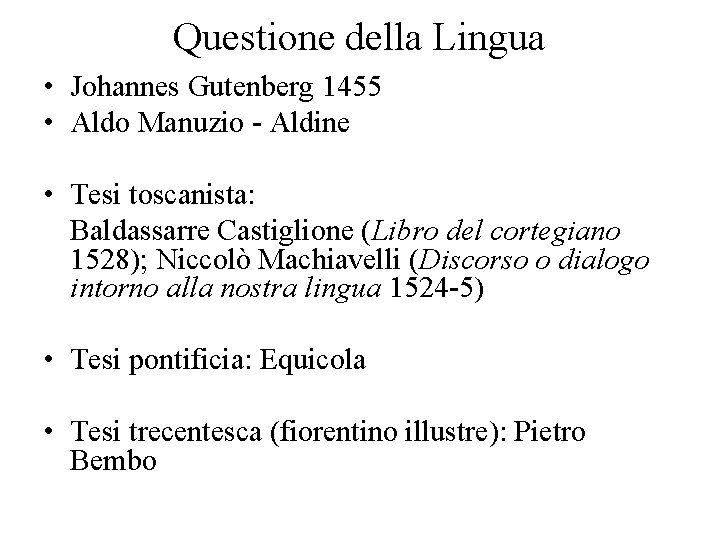 Questione della Lingua

• Johannes Gutenberg 1455
• Aldo Manuzio - Aldine

• Tesi toscanista:
Baldassarre Castiglione (Libro del cortegiano 1528); Niccolò Machiavelli (Discorso o dialogo intorno alla nostra lingua 1524-5)

• Tesi pontificia: Equicola

• Tesi trecentesca (fiorentino illustre): Pietro Bembo